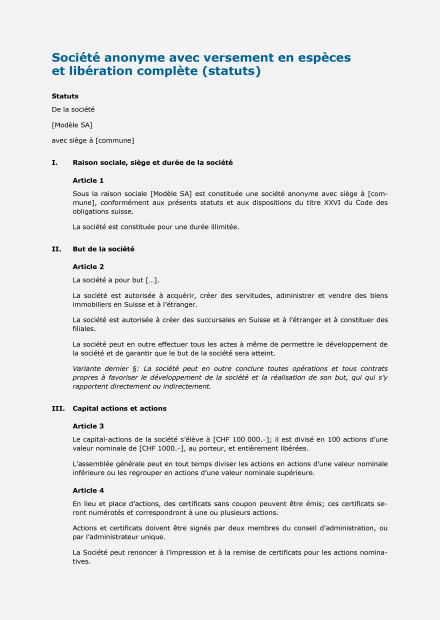 Société anonyme avec versement en espèces et libération complète (statuts)

Statuts

De la société

[Modèle SA]

avec siège à [commune]

I. Raison sociale, siège et durée de la société

Article 1

Sous la raison sociale [Modèle SA] est constituée une société anonyme avec siège à [commune], conformément aux présents statuts et aux dispositions du titre XXVI du Code des obligations suisse.

La société est constituée pour une durée illimitée.

II. But de la société

Article 2

La société a pour but [...].

La société est autorisée à acquérir, créer des servitudes, administrer et vendre des biens immobiliers en Suisse et à l'étranger.

La société est autorisée à créer des succursales en Suisse et à l'étranger et à constituer des filiales.

La société peut en outre effectuer tous les actes à même de permettre le développement de la société et de garantir que le but de la société sera atteint.

Variante dernier §: La société peut en outre conclure toutes opérations et tous contrats propres à favoriser le développement de la société et la réalisation de son but, qui qui s'y rapportent directement ou indirectement.

III. Capital actions et actions

Article 3

Le capital-actions de la société s'élève à [CHF 100 000.–]; il est divisé en 100 actions d'une valeur nominale de [CHF 1000.–], au porteur, et entièrement libérées.

L'assemblée générale peut en tout temps diviser les actions en actions d'une valeur nominale inférieure ou les regrouper en actions d'une valeur nominale supérieure.

Article 4

En lieu et place d'actions, des certificats sans coupon peuvent être émis; ces certificats seront numérotés et correspondront à une ou plusieurs actions.

Actions et certificats doivent être signés par deux membres du conseil d'administration, ou par l'administrateur unique.

La Société peut renoncer à l'impression et à la remise de certificats pour les actions nominatives.